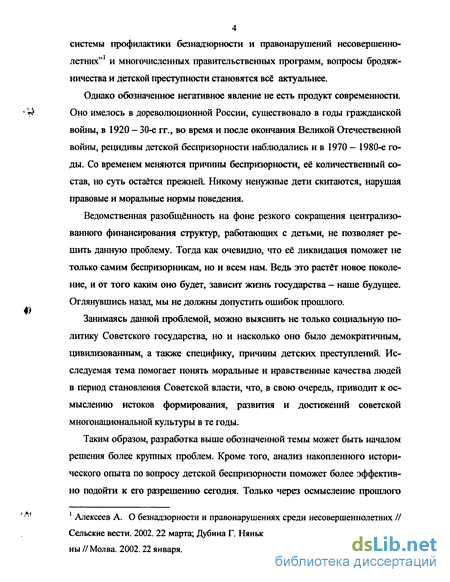 4

системы профилактики безнадзорности и правонарушений несовершеннолетних"$^1$ и многочисленных правительственных программ, вопросы бродяжничества и детской преступности становятся всё актуальнее.

Однако обозначенное негативное явление не есть продукт современности. Оно имелось в дореволюционной России, существовало в годы гражданской войны, в 1920 – 30-е гг., во время и после окончания Великой Отечественной войны, рецидивы детской беспризорности наблюдались и в 1970 – 1980-е годы. Со временем меняются причины беспризорности, её количественный состав, но суть остаётся прежней. Никому ненужные дети скитаются, нарушая правовые и моральные нормы поведения.

Ведомственная разобщённость на фоне резкого сокращения централизованного финансирования структур, работающих с детьми, не позволяет решить данную проблему. Тогда как очевидно, что её ликвидация поможет не только самим беспризорникам, но и всем нам. Ведь это растёт новое поколение, и от того каким оно будет, зависит жизнь государства – наше будущее. Оглянувшись назад, мы не должны допустить ошибок прошлого.

Занимаясь данной проблемой, можно выяснить не только социальную политику Советского государства, но и насколько оно было демократичным, цивилизованным, а также специфику, причины детских преступлений. Исследуемая тема помогает понять моральные и нравственные качества людей в период становления Советской власти, что, в свою очередь, приводит к осмыслению истоков формирования, развития и достижений советской многонациональной культуры в те годы.

Таким образом, разработка выше обозначенной темы может быть началом решения более крупных проблем. Кроме того, анализ накопленного исторического опыта по вопросу детской беспризорности поможет более эффективно подойти к его разрешению сегодня. Только через осмысление прошлого

$^1$ Алексеев А. О безнадзорности и правонарушениях среди несовершеннолетних // Сельские вести. 2002. 22 марта; Дубина Г. Няньк
ны // Молва. 2002. 22 января.

dsLib.net
библиотека диссертаций